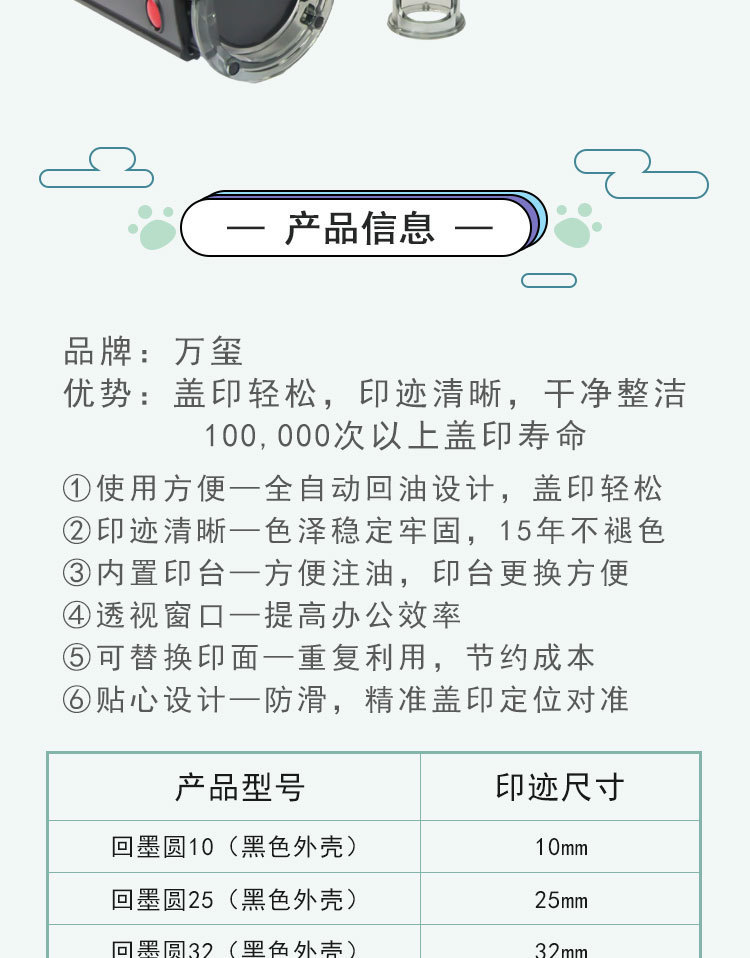 — 产品信息 —

品牌：万玺
优势：盖印轻松，印迹清晰，干净整洁
100,000次以上盖印寿命

①使用方便—全自动回油设计，盖印轻松
②印迹清晰—色泽稳定牢固，15年不褪色
③内置印台—方便注油，印台更换方便
④透视窗口—提高办公效率
⑤可替换印面—重复利用，节约成本
⑥贴心设计—防滑，精准盖印定位对准

| 产品型号 | 印迹尺寸 |
|---|---|
| 回墨圆10（黑色外壳） | 10mm |
| 回墨圆25（黑色外壳） | 25mm |
| 回墨圆32（黑色外壳） | 32mm |